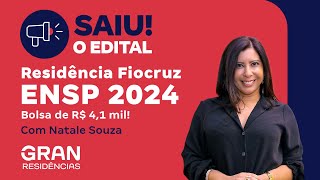 SAIU!
O EDITAL

Residência Fiocruz
ENSP 2024

Bolsa de R$ 4,1 mil!

Com Natale Souza

GRAN
RESIDÊNCIAS